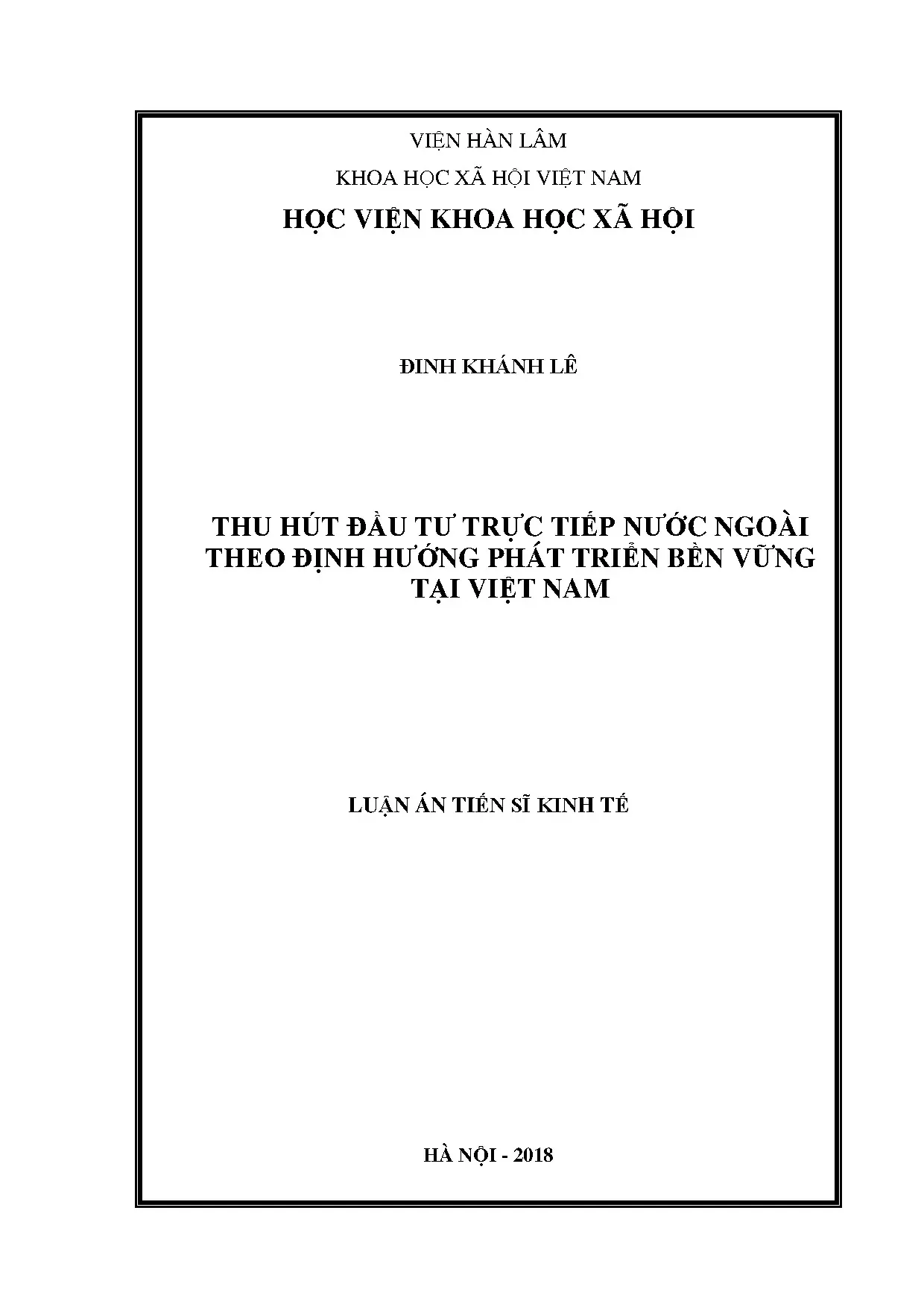 VIỆN HÀN LÂM

KHOA HỌC XÃ HỘI VIỆT NAM

HỌC VIỆN KHOA HỌC XÃ HỘI

ĐINH KHÁNH LÊ

THU HÚT ĐẦU TƯ TRỰC TIẾP NƯỚC NGOÀI
THEO ĐỊNH HƯỚNG PHÁT TRIỂN BỀN VỮNG
TẠI VIỆT NAM

LUẬN ÁN TIẾN SĨ KINH TẾ

HÀ NỘI - 2018